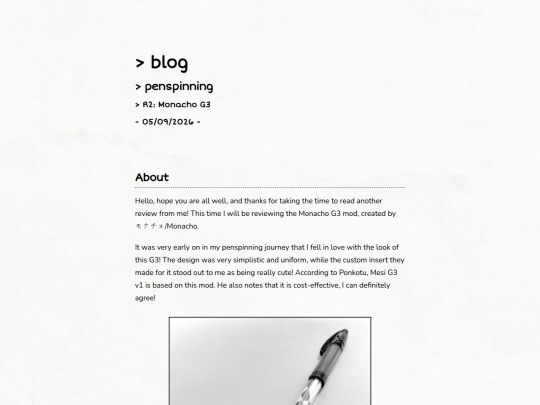 > blog

> penspinning

> R2: Monacho G3

- 05/09/2026 -

About

Hello, hope you are all well, and thanks for taking the time to read another review from me! This time I will be reviewing the Monacho G3 mod, created by モナチョ/Monacho.

It was very early on in my penspinning journey that I fell in love with the look of this G3! The design was very simplistic and uniform, while the custom insert they made for it stood out to me as being really cute! According to Ponkotu, Mesi G3 v1 is based on this mod. He also notes that it is cost-effective, I can definitely agree!